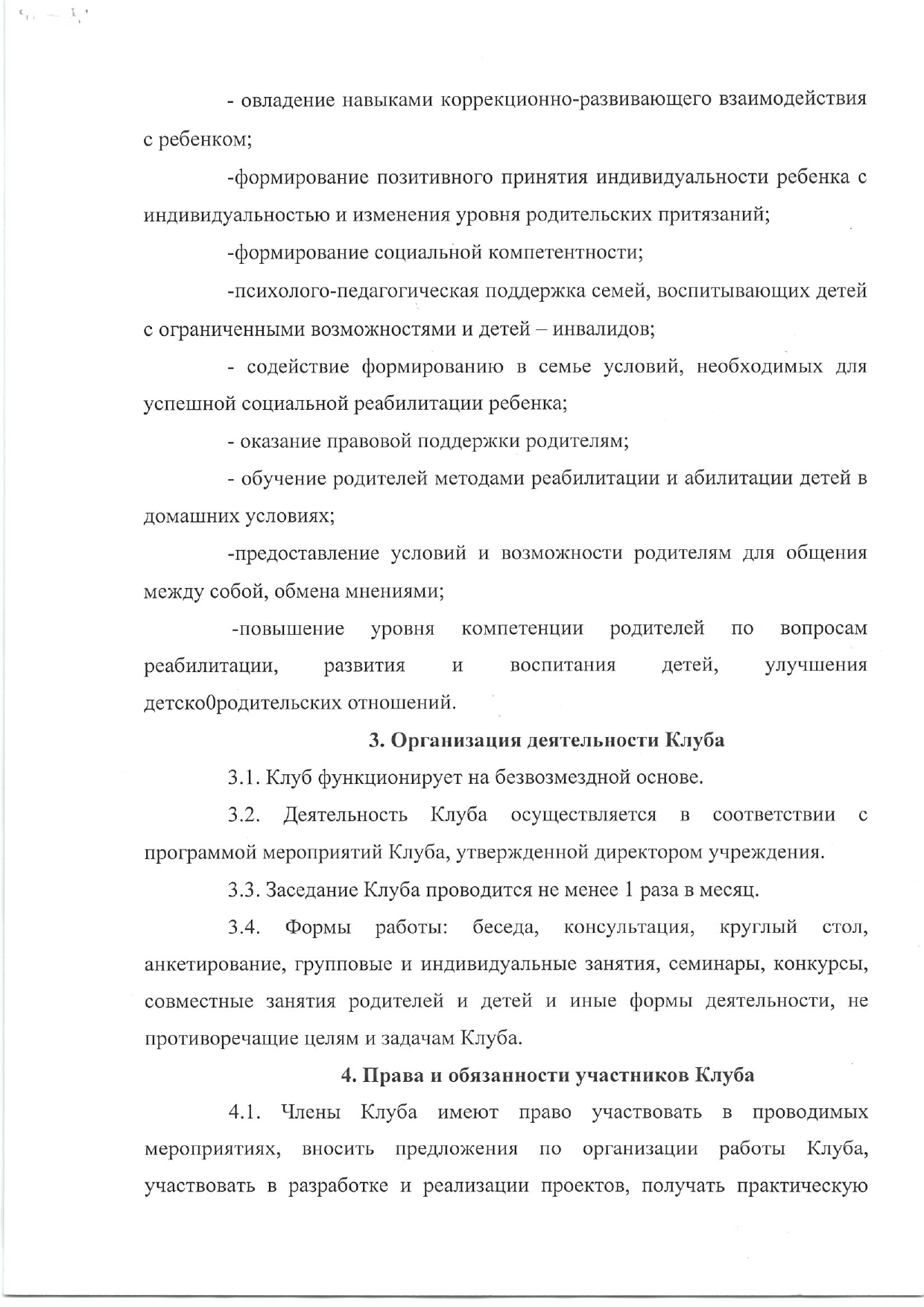 - овладение навыками коррекционно-развивающего взаимодействия с ребенком;

-формирование позитивного принятия индивидуальности ребенка с индивидуальностью и изменения уровня родительских притязаний;

-формирование социальной компетентности;

-психолого-педагогическая поддержка семей, воспитывающих детей с ограниченными возможностями и детей – инвалидов;

- содействие формированию в семье условий, необходимых для успешной социальной реабилитации ребенка;

- оказание правовой поддержки родителям;

- обучение родителей методами реабилитации и абилитации детей в домашних условиях;

-предоставление условий и возможности родителям для общения между собой, обмена мнениями;

-повышение уровня компетенции родителей по вопросам реабилитации, развития и воспитания детей, улучшения детско0родительских отношений.

3. Организация деятельности Клуба

3.1. Клуб функционирует на безвозмездной основе.

3.2. Деятельность Клуба осуществляется в соответствии с программой мероприятий Клуба, утвержденной директором учреждения.

3.3. Заседание Клуба проводится не менее 1 раза в месяц.

3.4. Формы работы: беседа, консультация, круглый стол, анкетирование, групповые и индивидуальные занятия, семинары, конкурсы, совместные занятия родителей и детей и иные формы деятельности, не противоречащие целям и задачам Клуба.

4. Права и обязанности участников Клуба

4.1. Члены Клуба имеют право участвовать в проводимых мероприятиях, вносить предложения по организации работы Клуба, участвовать в разработке и реализации проектов, получать практическую